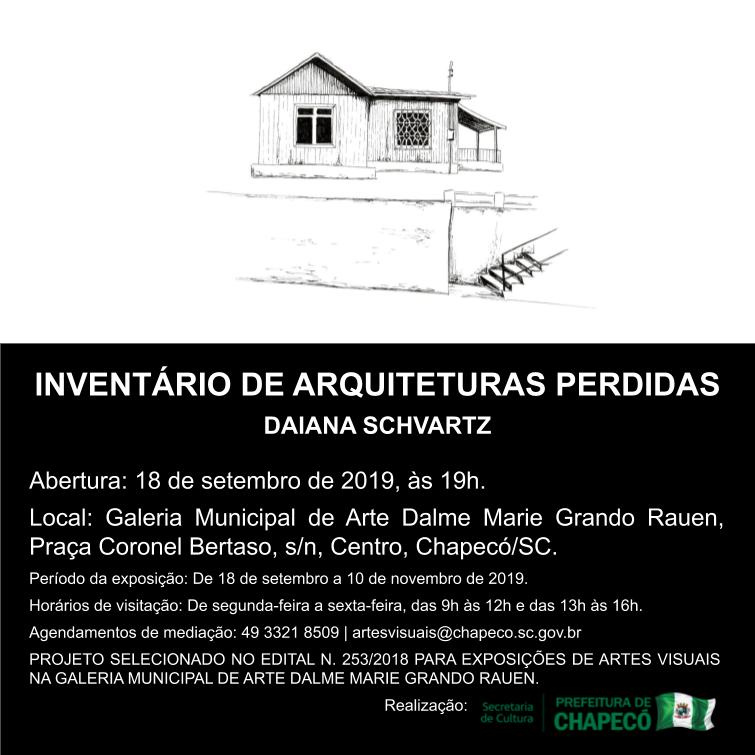 INVENTÁRIO DE ARQUITETURAS PERDIDAS
DAIANA SCHVARTZ

Abertura: 18 de setembro de 2019, às 19h.

Local: Galeria Municipal de Arte Dalme Marie Grando Rauen, Praça Coronel Bertaso, s/n, Centro, Chapecó/SC.

Período da exposição: De 18 de setembro a 10 de novembro de 2019.

Horários de visitação: De segunda-feira a sexta-feira, das 9h às 12h e das 13h às 16h.

Agendamentos de mediação: 49 3321 8509 | artesvisuais@chapeco.sc.gov.br

PROJETO SELECIONADO NO EDITAL N. 253/2018 PARA EXPOSIÇÕES DE ARTES VISUAIS NA GALERIA MUNICIPAL DE ARTE DALME MARIE GRANDO RAUEN.

Realização: Secretaria de Cultura PREFEITURA DE CHAPECÓ